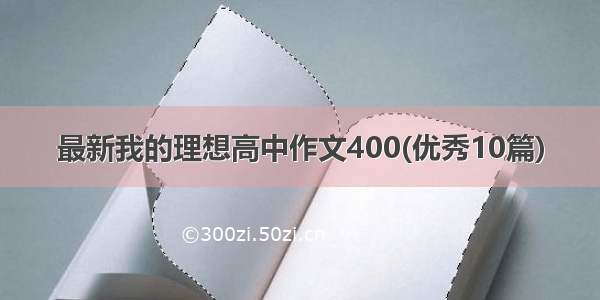 最新我的理想高中作文400(优秀10篇)

©300zi.50zi.cn